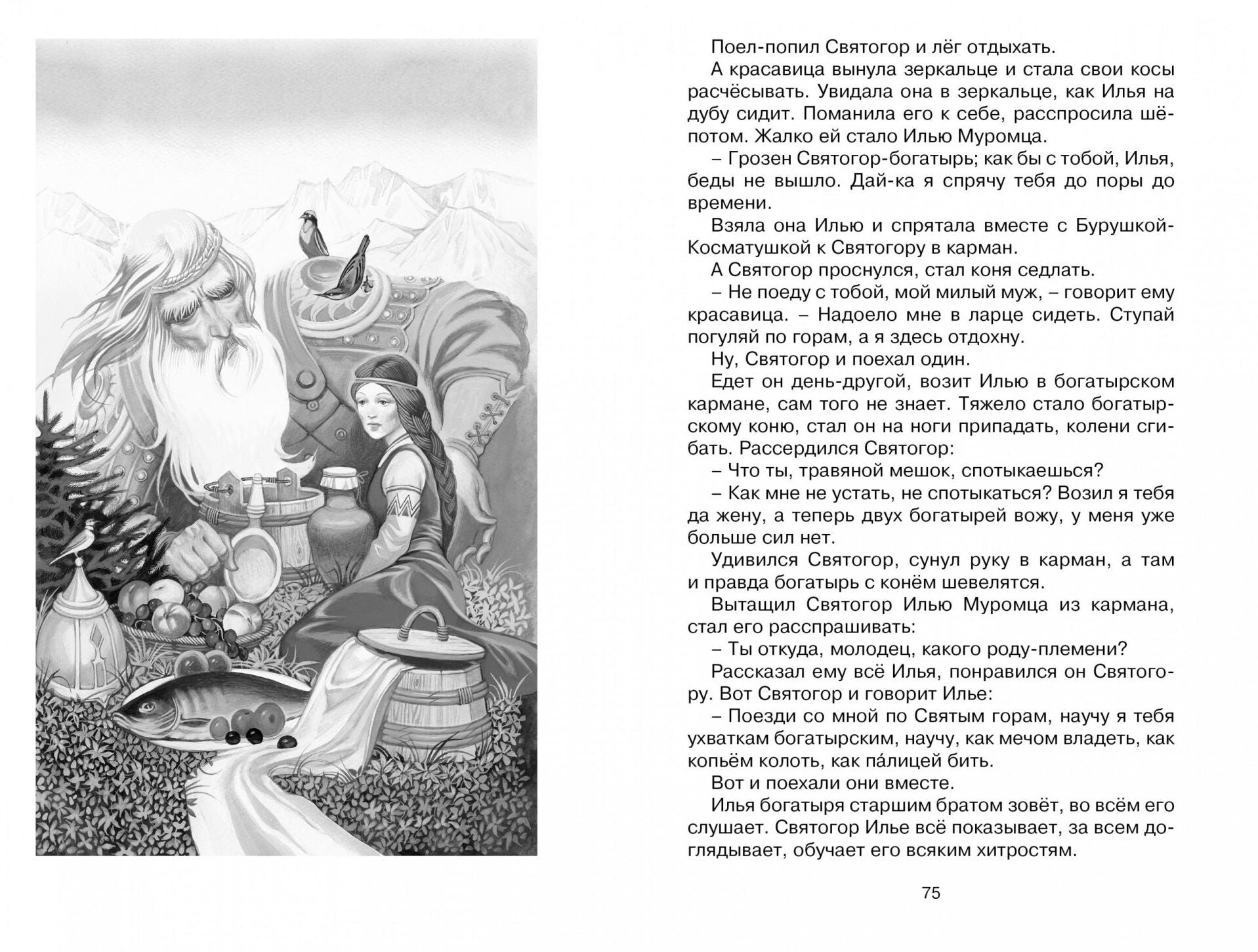 Поел-попил Святогор и лёг отдыхать.

А красавица вынула зеркальце и стала свои косы расчёсывать. Увидала она в зеркальце, как Илья на дубу сидит. Поманила его к себе, расспросила шёпотом. Жалко ей стало Илью Муромца.

– Грозен Святогор-богатырь; как бы с тобой, Илья, беды не вышло. Дай-ка я спрячу тебя до поры до времени.

Взяла она Илью и спрятала вместе с Бурушкой-Косматушкой к Святогору в карман.

А Святогор проснулся, стал коня седлать.

– Не поеду с тобой, мой милый муж, – говорит ему красавица. – Надоело мне в ларце сидеть. Ступай погуляй по горам, а я здесь отдохну.

Ну, Святогор и поехал один.

Едет он день-другой, возит Илью в богатырском кармане, сам того не знает. Тяжело стало богатырскому коню, стал он на ноги припадать, колени сгибать. Рассердился Святогор:

– Что ты, травяной мешок, спотыкаешься?

– Как мне не устать, не спотыкаться? Возил я тебя да жену, а теперь двух богатырей вожу, у меня уже больше сил нет.

Удивился Святогор, сунул руку в карман, а там и правда богатырь с конём шевелятся.

Вытащил Святогор Илью Муромца из кармана, стал его расспрашивать:

– Ты откуда, молодец, какого роду-племени?

Рассказал ему всё Илья, понравился он Святогору. Вот Святогор и говорит Илье:

– Поезди со мной по Святым горам, научу я тебя ухваткам богатырским, научу, как мечом владеть, как копьём колоть, как па́лицей бить.

Вот и поехали они вместе.

Илья богатыря старшим братом зовёт, во всём его слушает. Святогор Илье всё показывает, за всем доглядывает, обучает его всяким хитростям.

75